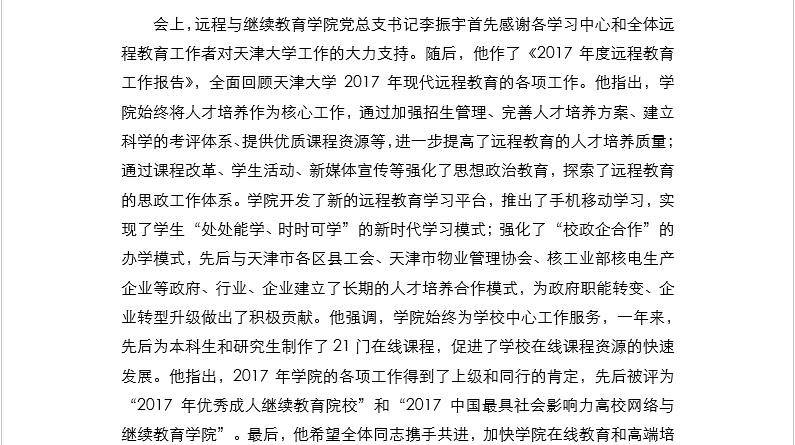 会上，远程与继续教育学院党总支书记李振宇首先感谢各学习中心和全体远程教育工作者对天津大学工作的大力支持。随后，他作了《2017 年度远程教育工作报告》，全面回顾天津大学 2017 年现代远程教育的各项工作。他指出，学院始终将人才培养作为核心工作，通过加强招生管理、完善人才培养方案、建立科学的考评体系、提供优质课程资源等，进一步提高了远程教育的人才培养质量；通过课程改革、学生活动、新媒体宣传等强化了思想政治教育，探索了远程教育的思政工作体系。学院开发了新的远程教育学习平台，推出了手机移动学习，实现了学生“处处能学、时时可学”的新时代学习模式；强化了“校政企合作”的办学模式，先后与天津市各区县工会、天津市物业管理协会、核工业部核电生产企业等政府、行业、企业建立了长期的人才培养合作模式，为政府职能转变、企业转型升级做出了积极贡献。他强调，学院始终为学校中心工作服务，一年来，先后为本科生和研究生制作了 21 门在线课程，促进了学校在线课程资源的快速发展。他指出，2017 年学院的各项工作得到了上级和同行的肯定，先后被评为“2017 年优秀成人继续教育院校”和“2017 中国最具社会影响力高校网络与继续教育学院”。最后，他希望全体同志携手共进，加快学院在线教育和高端培